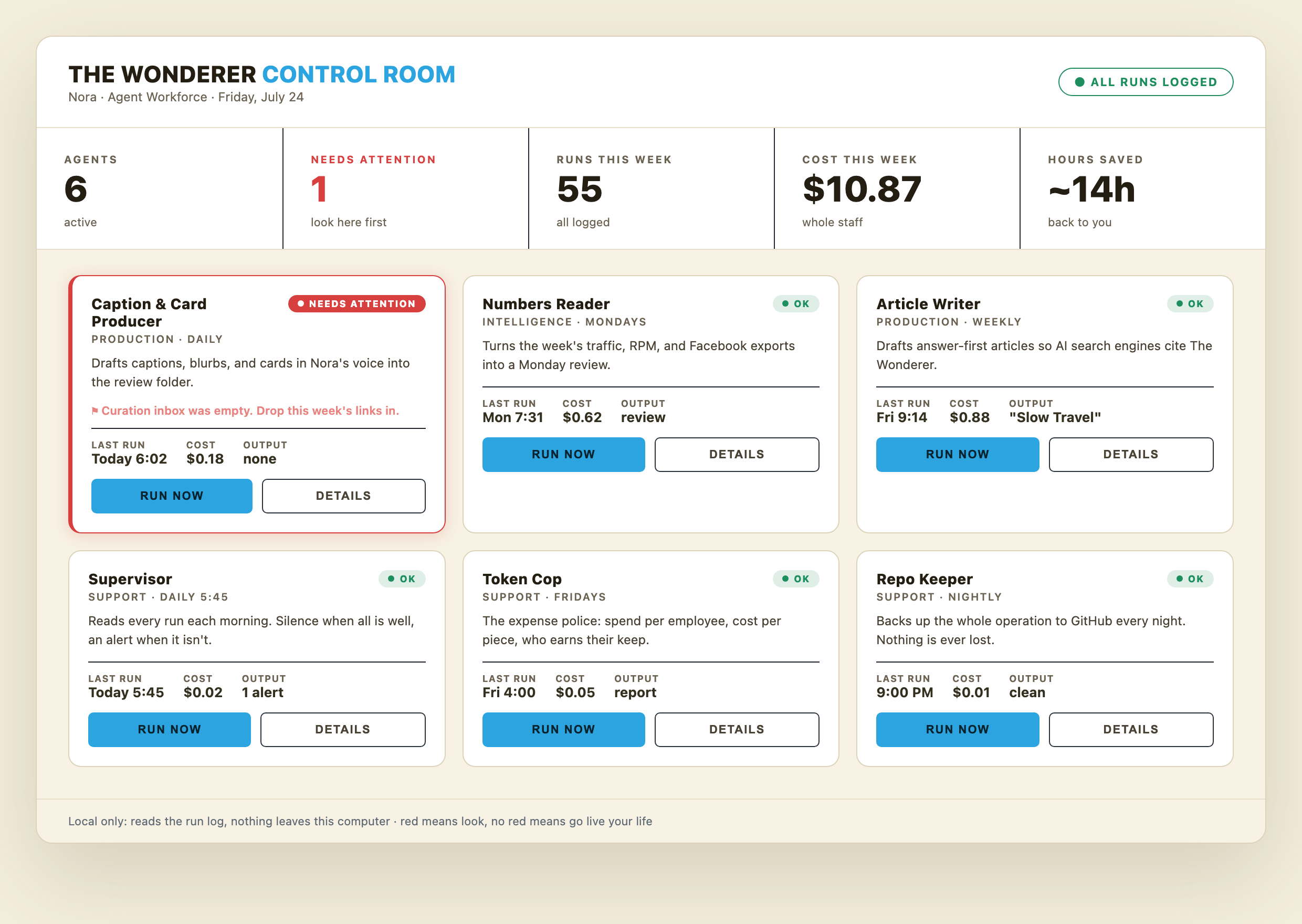 THE WONDERER CONTROL ROOM
Nora · Agent Workforce · Friday, July 24

ALL RUNS LOGGED

AGENTS
6
active

NEEDS ATTENTION
1
look here first

RUNS THIS WEEK
55
all logged

COST THIS WEEK
$10.87
whole staff

HOURS SAVED
~14h
back to you

Caption & Card Producer
NEEDS ATTENTION
PRODUCTION · DAILY
Drafts captions, blurbs, and cards in Nora's voice into the review folder.
⚑ Curation inbox was empty. Drop this week's links in.
LAST RUN Today 6:02
COST $0.18
OUTPUT none
RUN NOW
DETAILS

Numbers Reader
OK
INTELLIGENCE · MONDAYS
Turns the week's traffic, RPM, and Facebook exports into a Monday review.
LAST RUN Mon 7:31
COST $0.62
OUTPUT review
RUN NOW
DETAILS

Article Writer
OK
PRODUCTION · WEEKLY
Drafts answer-first articles so AI search engines cite The Wonderer.
LAST RUN Fri 9:14
COST $0.88
OUTPUT "Slow Travel"
RUN NOW
DETAILS

Supervisor
OK
SUPPORT · DAILY 5:45
Reads every run each morning. Silence when all is well, an alert when it isn't.
LAST RUN Today 5:45
COST $0.02
OUTPUT 1 alert
RUN NOW
DETAILS

Token Cop
OK
SUPPORT · FRIDAYS
The expense police: spend per employee, cost per piece, who earns their keep.
LAST RUN Fri 4:00
COST $0.05
OUTPUT report
RUN NOW
DETAILS

Repo Keeper
OK
SUPPORT · NIGHTLY
Backs up the whole operation to GitHub every night. Nothing is ever lost.
LAST RUN 9:00 PM
COST $0.01
OUTPUT clean
RUN NOW
DETAILS

Local only: reads the run log, nothing leaves this computer · red means look, no red means go live your life